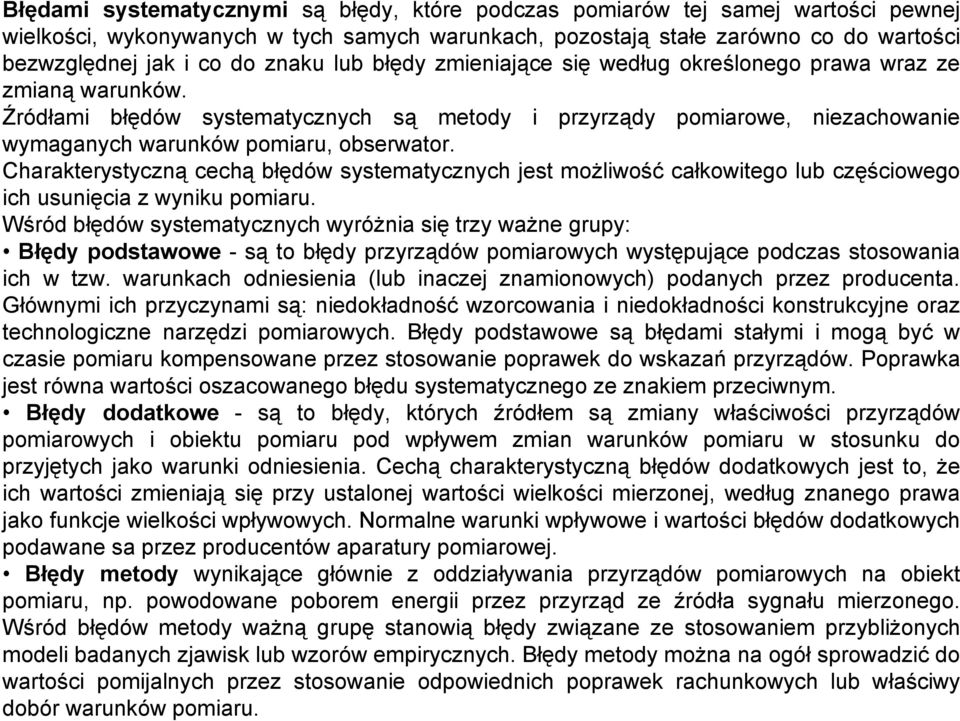 Błędami systematycznymi są błędy, które podczas pomiarów tej samej wartości pewnej wielkości, wykonywanych w tych samych warunkach, pozostają stałe zarówno co do wartości bezwzględnej jak i co do znaku lub błędy zmieniające się według określonego prawa wraz ze zmianą warunków.
Źródłami błędów systematycznych są metody i przyrządy pomiarowe, niezachowanie wymaganych warunków pomiaru, obserwator.
Charakterystyczną cechą błędów systematycznych jest możliwość całkowitego lub częściowego ich usunięcia z wyniku pomiaru.
Wśród błędów systematycznych wyróżnia się trzy ważne grupy:
• Błędy podstawowe - są to błędy przyrządów pomiarowych występujące podczas stosowania ich w tzw. warunkach odniesienia (lub inaczej znamionowych) podanych przez producenta. Głównymi ich przyczynami są: niedokładność wzorcowania i niedokładności konstrukcyjne oraz technologiczne narzędzi pomiarowych. Błędy podstawowe są błędami stałymi i mogą być w czasie pomiaru kompensowane przez stosowanie poprawek do wskazań przyrządów. Poprawka jest równa wartości oszacowanego błędu systematycznego ze znakiem przeciwnym.
• Błędy dodatkowe - są to błędy, których źródłem są zmiany właściwości przyrządów pomiarowych i obiektu pomiaru pod wpływem zmian warunków pomiaru w stosunku do przyjętych jako warunki odniesienia. Cechą charakterystyczną błędów dodatkowych jest to, że ich wartości zmieniają się przy ustalonej wartości wielkości mierzonej, według znanego prawa jako funkcje wielkości wpływowych. Normalne warunki wpływowe i wartości błędów dodatkowych podawane sa przez producentów aparatury pomiarowej.
• Błędy metody wynikające głównie z oddziaływania przyrządów pomiarowych na obiekt pomiaru, np. powodowane poborem energii przez przyrząd ze źródła sygnału mierzonego. Wśród błędów metody ważną grupę stanowią błędy związane ze stosowaniem przybliżonych modeli badanych zjawisk lub wzorów empirycznych. Błędy metody można na ogół sprowadzić do wartości pomijalnych przez stosowanie odpowiednich poprawek rachunkowych lub właściwy dobór warunków pomiaru.